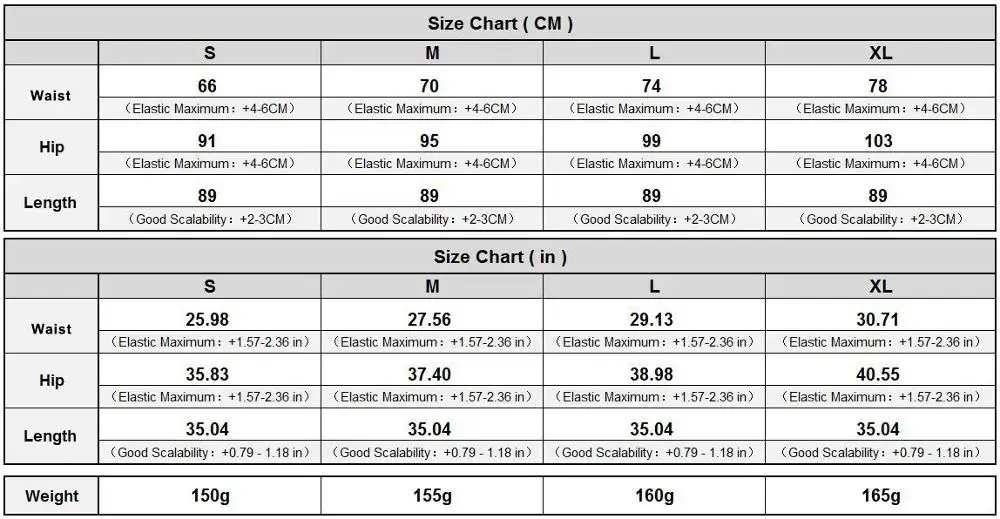 Size Chart ( CM )

| | S | M | L | XL |
|---|---|---|---|---|
| Waist | 66 （Elastic Maximum：+4-6CM） | 70 （Elastic Maximum：+4-6CM） | 74 （Elastic Maximum：+4-6CM） | 78 （Elastic Maximum：+4-6CM） |
| Hip | 91 （Elastic Maximum：+4-6CM） | 95 （Elastic Maximum：+4-6CM） | 99 （Elastic Maximum：+4-6CM） | 103 （Elastic Maximum：+4-6CM） |
| Length | 89 （Good Scalability：+2-3CM） | 89 （Good Scalability：+2-3CM） | 89 （Good Scalability：+2-3CM） | 89 （Good Scalability：+2-3CM） |

Size Chart ( in )

| | S | M | L | XL |
|---|---|---|---|---|
| Waist | 25.98 （Elastic Maximum：+1.57-2.36 in） | 27.56 （Elastic Maximum：+1.57-2.36 in） | 29.13 （Elastic Maximum：+1.57-2.36 in） | 30.71 （Elastic Maximum：+1.57-2.36 in） |
| Hip | 35.83 （Elastic Maximum：+1.57-2.36 in） | 37.40 （Elastic Maximum：+1.57-2.36 in） | 38.98 （Elastic Maximum：+1.57-2.36 in） | 40.55 （Elastic Maximum：+1.57-2.36 in） |
| Length | 35.04 （Good Scalability：+0.79 - 1.18 in） | 35.04 （Good Scalability：+0.79 - 1.18 in） | 35.04 （Good Scalability：+0.79 - 1.18 in） | 35.04 （Good Scalability：+0.79 - 1.18 in） |

| Weight | 150g | 155g | 160g | 165g |
|---|---|---|---|---|